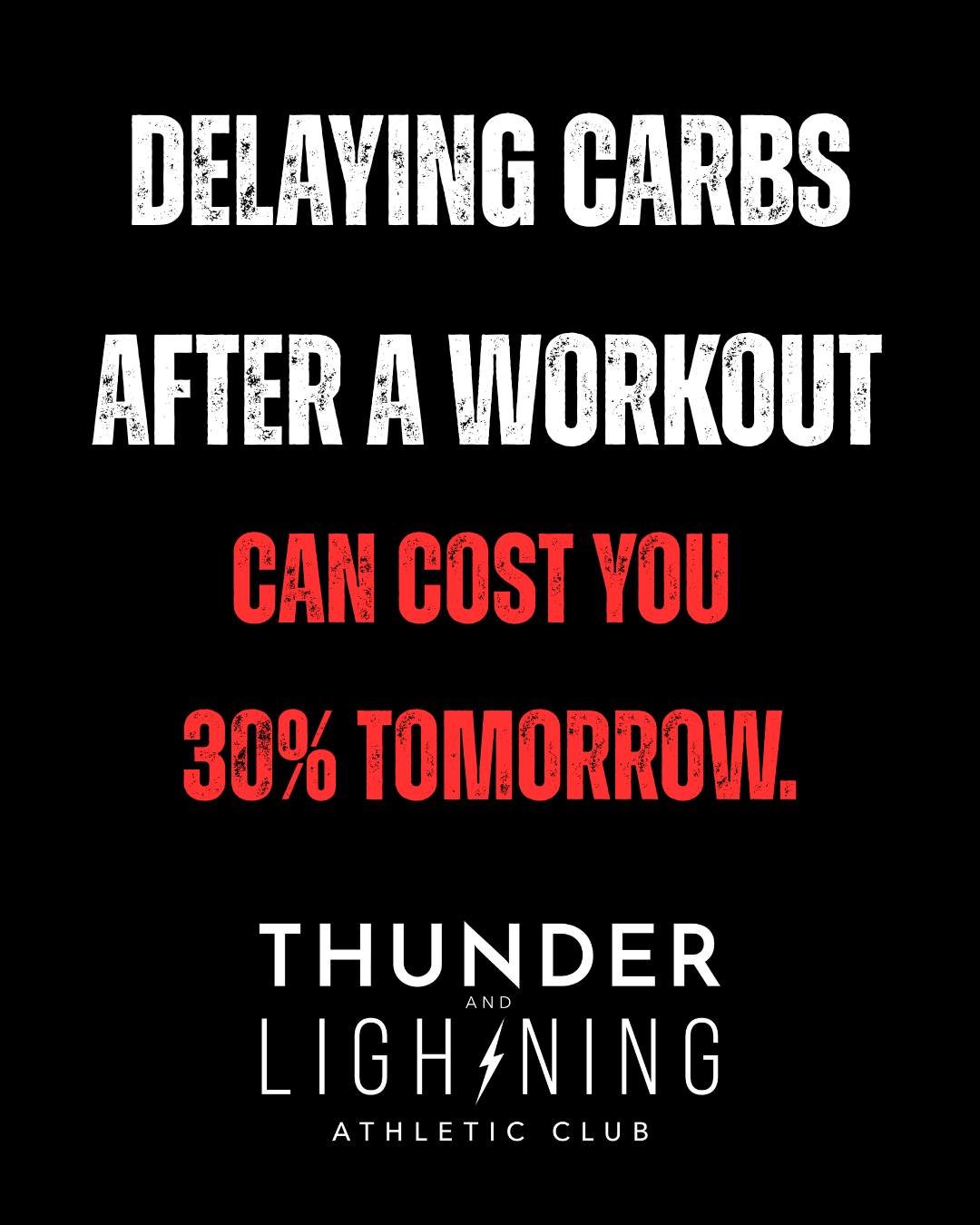 DELAYING CARBS AFTER A WORKOUT

CAN COST YOU 30% TOMORROW.

THUNDER
AND
LIGHTNING
ATHLETIC CLUB